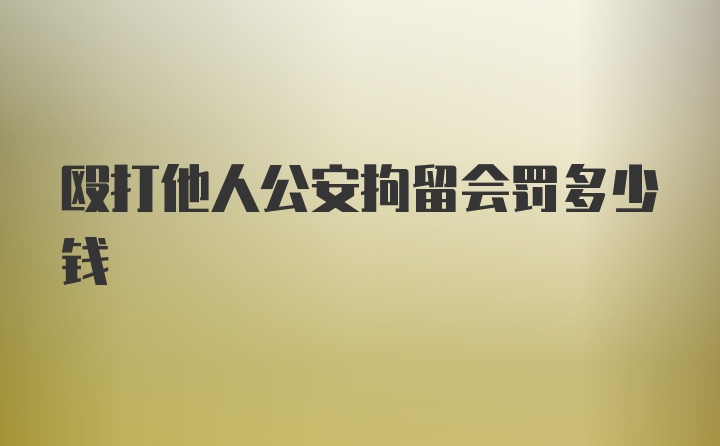 殴打他人公安拘留会罚多少钱